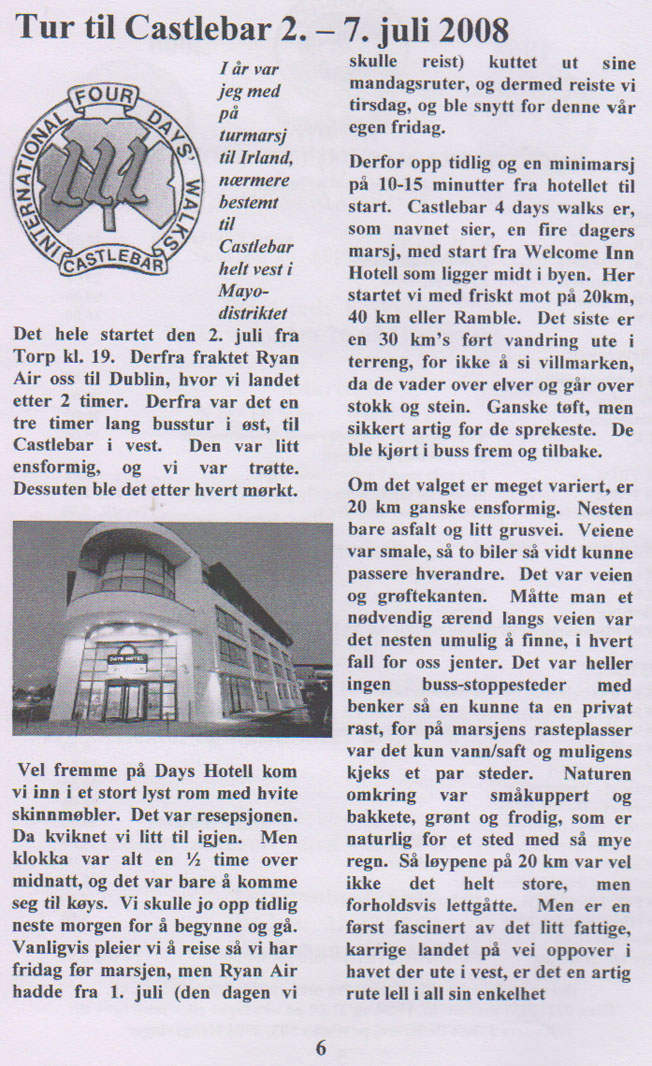 Tur til Castlebar 2. – 7. juli 2008

INTERNATIONAL FOUR DAYS' WALKS CASTLEBAR

I år var jeg med på turmarsj til Irland, nærmere bestemt til Castlebar helt vest i Mayo-distriktet

Det hele startet den 2. juli fra Torp kl. 19. Derfra fraktet Ryan Air oss til Dublin, hvor vi landet etter 2 timer. Derfra var det en tre timer lang busstur i øst, til Castlebar i vest. Den var litt ensformig, og vi var trøtte. Dessuten ble det etter hvert mørkt.

DAYS HOTEL

Vel fremme på Days Hotell kom vi inn i et stort lyst rom med hvite skinnmøbler. Det var resepsjonen. Da kviknet vi litt til igjen. Men klokka var alt en ½ time over midnatt, og det var bare å komme seg til køys. Vi skulle jo opp tidlig neste morgen for å begynne og gå. Vanligvis pleier vi å reise så vi har fridag før marsjen, men Ryan Air hadde fra 1. juli (den dagen vi skulle reist) kuttet ut sine mandagsruter, og dermed reiste vi tirsdag, og ble snytt for denne vår egen fridag.

Derfor opp tidlig og en minimarsj på 10-15 minutter fra hotellet til start. Castlebar 4 days walks er, som navnet sier, en fire dagers marsj, med start fra Welcome Inn Hotell som ligger midt i byen. Her startet vi med friskt mot på 20km, 40 km eller Ramble. Det siste er en 30 km's ført vandring ute i terreng, for ikke å si villmarken, da de vader over elver og går over stokk og stein. Ganske tøft, men sikkert artig for de sprekeste. De ble kjørt i buss frem og tilbake.

Om det valget er meget variert, er 20 km ganske ensformig. Nesten bare asfalt og litt grusvei. Veiene var smale, så to biler så vidt kunne passere hverandre. Det var veien og grøftekanten. Måtte man et nødvendig ærend langs veien var det nesten umulig å finne, i hvert fall for oss jenter. Det var heller ingen buss-stoppesteder med benker så en kunne ta en privat rast, for på marsjens rasteplasser var det kun vann/saft og muligens kjeks et par steder. Naturen omkring var småkuppert og bakkete, grønt og frodig, som er naturlig for et sted med så mye regn. Så løypene på 20 km var vel ikke det helt store, men forholdsvis lettgåtte. Men er en først fascinert av det litt fattige, karrige landet på vei oppover i havet der ute i vest, er det en artig rute lell i all sin enkelhet

6